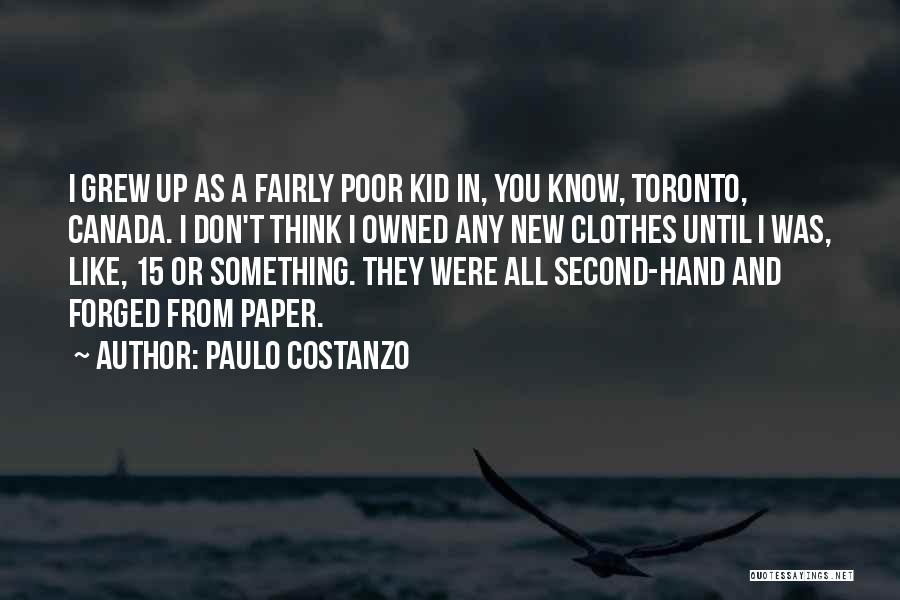 I GREW UP AS A FAIRLY POOR KID IN, YOU KNOW, TORONTO, CANADA. I DON'T THINK I OWNED ANY NEW CLOTHES UNTIL I WAS, LIKE, 15 OR SOMETHING. THEY WERE ALL SECOND-HAND AND FORGED FROM PAPER.

~ AUTHOR: PAULO COSTANZO

QUOTESSAYINGS.NET